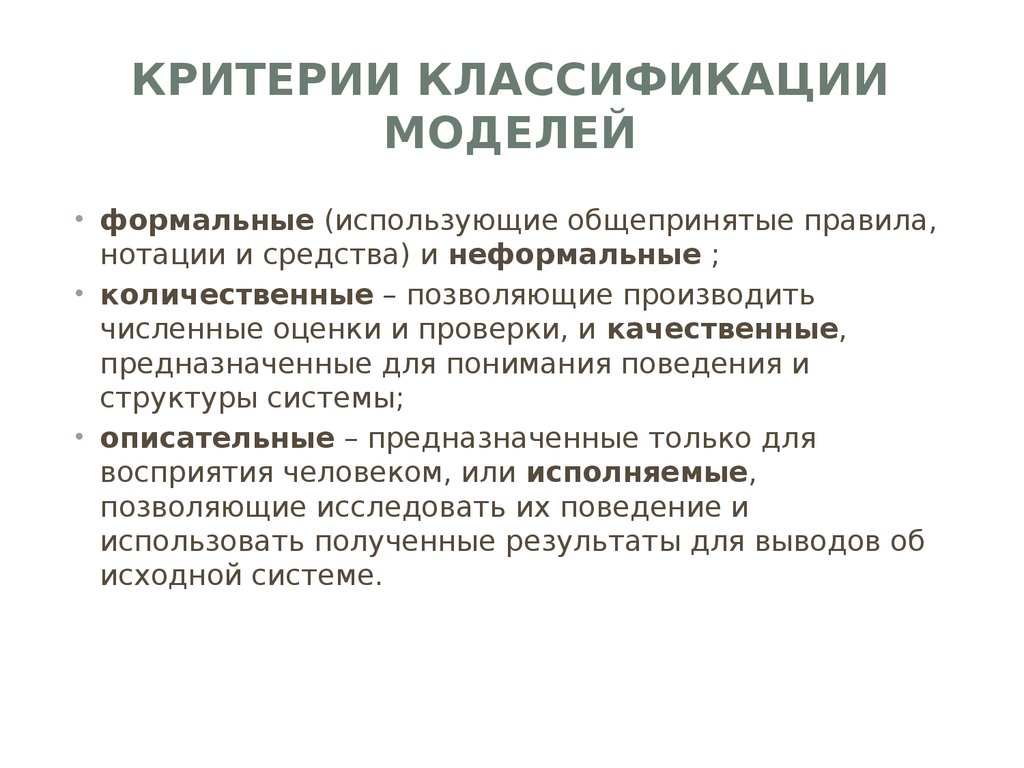 КРИТЕРИИ КЛАССИФИКАЦИИ МОДЕЛЕЙ

• формальные (использующие общепринятые правила, нотации и средства) и неформальные ;
• количественные – позволяющие производить численные оценки и проверки, и качественные, предназначенные для понимания поведения и структуры системы;
• описательные – предназначенные только для восприятия человеком, или исполняемые, позволяющие исследовать их поведение и использовать полученные результаты для выводов об исходной системе.